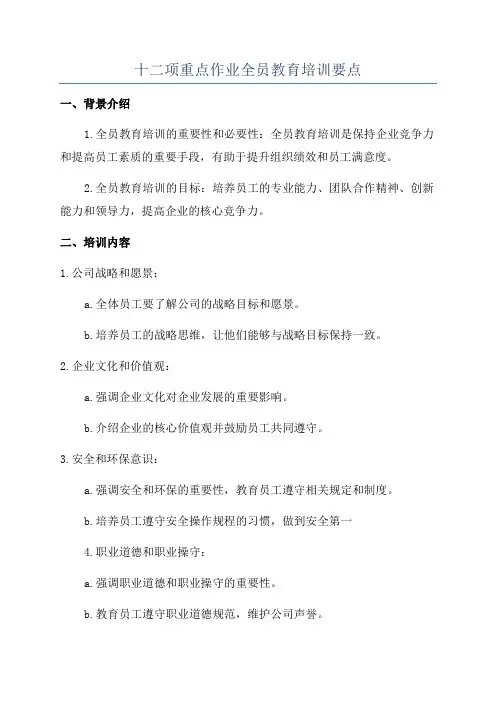 十二项重点作业全员教育培训要点

一、背景介绍

1.全员教育培训的重要性和必要性：全员教育培训是保持企业竞争力和提高员工素质的重要手段，有助于提升组织绩效和员工满意度。

2.全员教育培训的目标：培养员工的专业能力、团队合作精神、创新能力和领导力，提高企业的核心竞争力。

二、培训内容

1.公司战略和愿景：

a.全体员工要了解公司的战略目标和愿景。

b.培养员工的战略思维，让他们能够与战略目标保持一致。

2.企业文化和价值观：

a.强调企业文化对企业发展的重要影响。

b.介绍企业的核心价值观并鼓励员工共同遵守。

3.安全和环保意识：

a.强调安全和环保的重要性，教育员工遵守相关规定和制度。

b.培养员工遵守安全操作规程的习惯，做到安全第一

4.职业道德和职业操守：

a.强调职业道德和职业操守的重要性。

b.教育员工遵守职业道德规范，维护公司声誉。